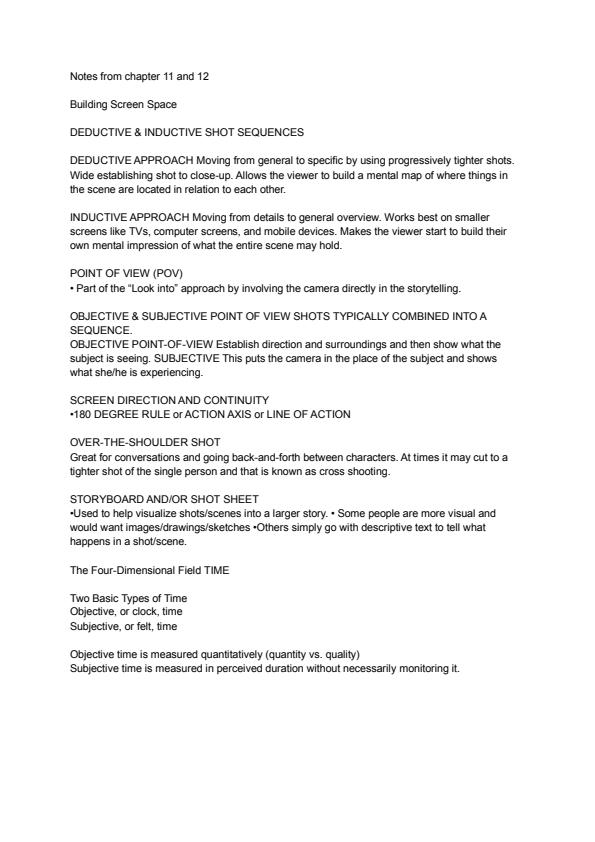 Notes from chapter 11 and 12

Building Screen Space

DEDUCTIVE & INDUCTIVE SHOT SEQUENCES

DEDUCTIVE APPROACH Moving from general to specific by using progressively tighter shots. Wide establishing shot to close-up. Allows the viewer to build a mental map of where things in the scene are located in relation to each other.

INDUCTIVE APPROACH Moving from details to general overview. Works best on smaller screens like TVs, computer screens, and mobile devices. Makes the viewer start to build their own mental impression of what the entire scene may hold.

POINT OF VIEW (POV)
• Part of the "Look into" approach by involving the camera directly in the storytelling.

OBJECTIVE & SUBJECTIVE POINT OF VIEW SHOTS TYPICALLY COMBINED INTO A SEQUENCE.
OBJECTIVE POINT-OF-VIEW Establish direction and surroundings and then show what the subject is seeing. SUBJECTIVE This puts the camera in the place of the subject and shows what she/he is experiencing.

SCREEN DIRECTION AND CONTINUITY
•180 DEGREE RULE or ACTION AXIS or LINE OF ACTION

OVER-THE-SHOULDER SHOT
Great for conversations and going back-and-forth between characters. At times it may cut to a tighter shot of the single person and that is known as cross shooting.

STORYBOARD AND/OR SHOT SHEET
•Used to help visualize shots/scenes into a larger story. • Some people are more visual and would want images/drawings/sketches •Others simply go with descriptive text to tell what happens in a shot/scene.

The Four-Dimensional Field TIME

Two Basic Types of Time
Objective, or clock, time
Subjective, or felt, time

Objective time is measured quantitatively (quantity vs. quality)
Subjective time is measured in perceived duration without necessarily monitoring it.